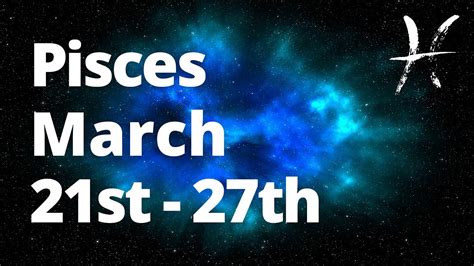 Pisces
March
21st - 27th